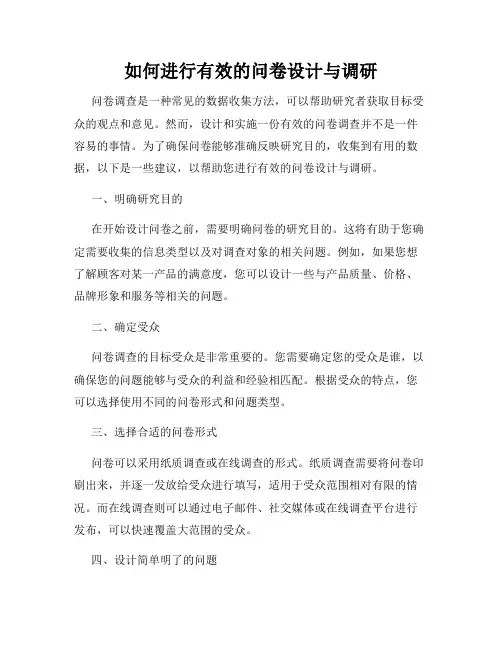 如何进行有效的问卷设计与调研

问卷调查是一种常见的数据收集方法，可以帮助研究者获取目标受众的观点和意见。然而，设计和实施一份有效的问卷调查并不是一件容易的事情。为了确保问卷能够准确反映研究目的，收集到有用的数据，以下是一些建议，以帮助您进行有效的问卷设计与调研。

一、明确研究目的

在开始设计问卷之前，需要明确问卷的研究目的。这将有助于您确定需要收集的信息类型以及对调查对象的相关问题。例如，如果您想了解顾客对某一产品的满意度，您可以设计一些与产品质量、价格、品牌形象和服务等相关的问题。

二、确定受众

问卷调查的目标受众是非常重要的。您需要确定您的受众是谁，以确保您的问题能够与受众的利益和经验相匹配。根据受众的特点，您可以选择使用不同的问卷形式和问题类型。

三、选择合适的问卷形式

问卷可以采用纸质调查或在线调查的形式。纸质调查需要将问卷印刷出来，并逐一发放给受众进行填写，适用于受众范围相对有限的情况。而在线调查则可以通过电子邮件、社交媒体或在线调查平台进行发布，可以快速覆盖大范围的受众。

四、设计简单明了的问题